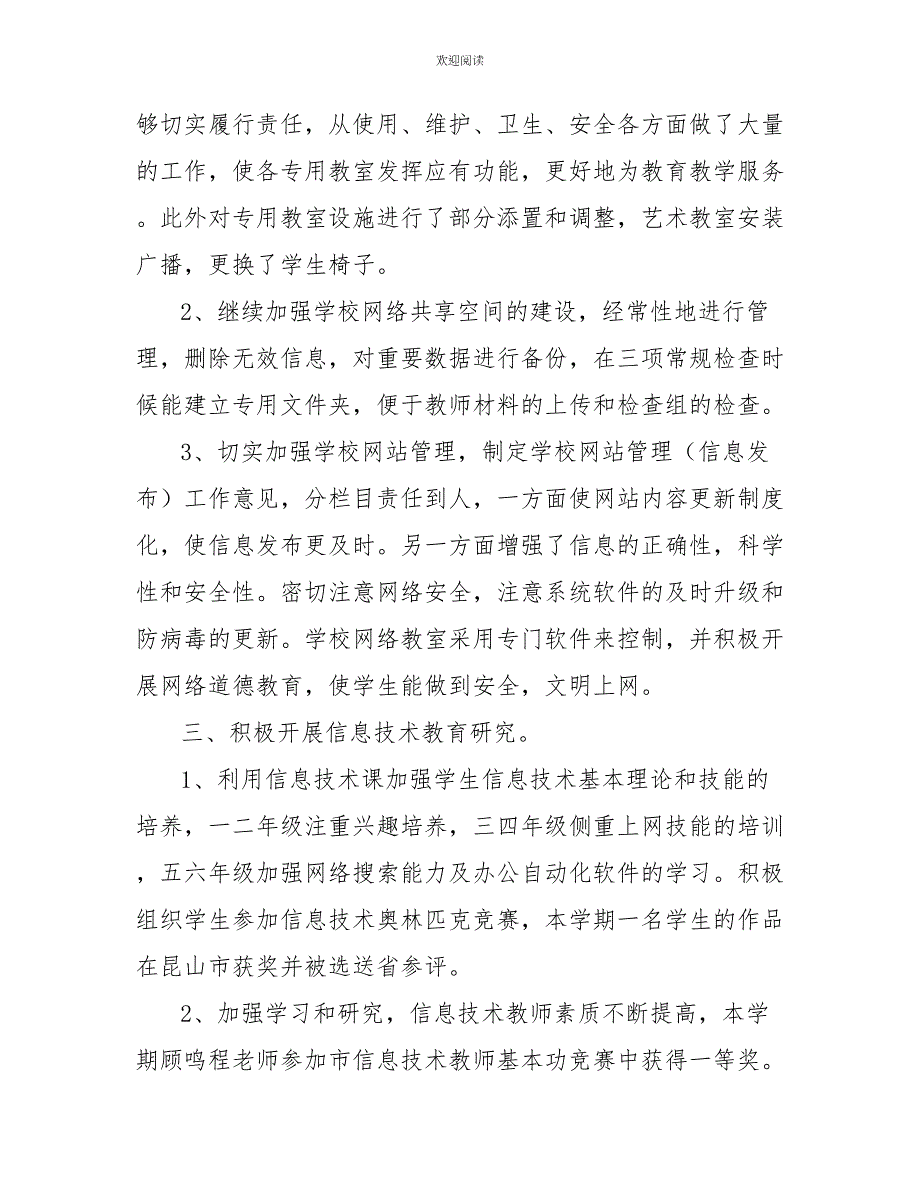 欢迎阅读

够切实履行责任，从使用、维护、卫生、安全各方面做了大量的工作，使各专用教室发挥应有功能，更好地为教育教学服务。此外对专用教室设施进行了部分添置和调整，艺术教室安装广播，更换了学生椅子。

2、继续加强学校网络共享空间的建设，经常性地进行管理，删除无效信息，对重要数据进行备份，在三项常规检查时候能建立专用文件夹，便于教师材料的上传和检查组的检查。

3、切实加强学校网站管理，制定学校网站管理（信息发布）工作意见，分栏目责任到人，一方面使网站内容更新制度化，使信息发布更及时。另一方面增强了信息的正确性，科学性和安全性。密切注意网络安全，注意系统软件的及时升级和防病毒的更新。学校网络教室采用专门软件来控制，并积极开展网络道德教育，使学生能做到安全，文明上网。

三、积极开展信息技术教育研究。

1、利用信息技术课加强学生信息技术基本理论和技能的培养，一二年级注重兴趣培养，三四年级侧重上网技能的培训，五六年级加强网络搜索能力及办公自动化软件的学习。积极组织学生参加信息技术奥林匹克竞赛，本学期一名学生的作品在昆山市获奖并被选送省参评。

2、加强学习和研究，信息技术教师素质不断提高，本学期顾鸣程老师参加市信息技术教师基本功竞赛中获得一等奖。